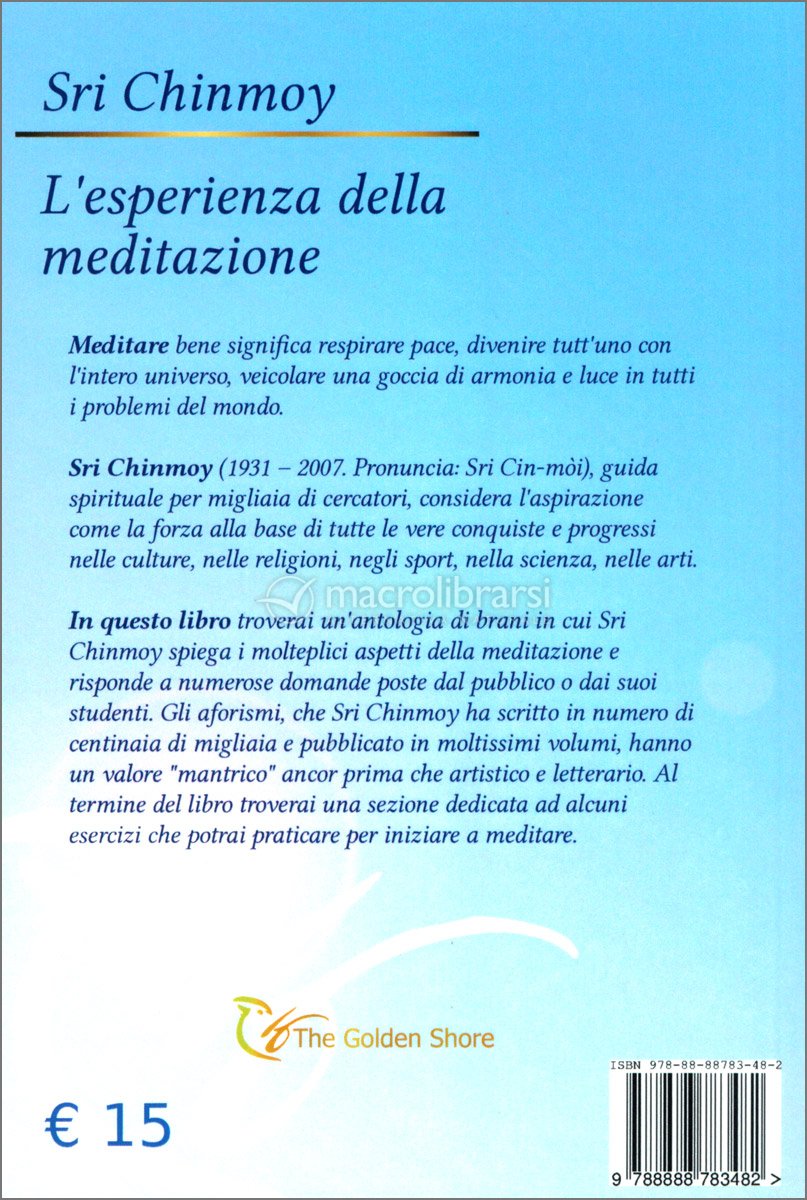 Sri Chinmoy

L'esperienza della meditazione

Meditare bene significa respirare pace, divenire tutt'uno con l'intero universo, veicolare una goccia di armonia e luce in tutti i problemi del mondo.

Sri Chinmoy (1931 – 2007. Pronuncia: Sri Cin-mòi), guida spirituale per migliaia di cercatori, considera l'aspirazione come la forza alla base di tutte le vere conquiste e progressi nelle culture, nelle religioni, negli sport, nella scienza, nelle arti.

macrolibrarsi

In questo libro troverai un'antologia di brani in cui Sri Chinmoy spiega i molteplici aspetti della meditazione e risponde a numerose domande poste dal pubblico o dai suoi studenti. Gli aforismi, che Sri Chinmoy ha scritto in numero di centinaia di migliaia e pubblicato in moltissimi volumi, hanno un valore "mantrico" ancor prima che artistico e letterario. Al termine del libro troverai una sezione dedicata ad alcuni esercizi che potrai praticare per iniziare a meditare.

The Golden Shore

€ 15

ISBN 978-88-88783-48-2

9 788888 783482 >